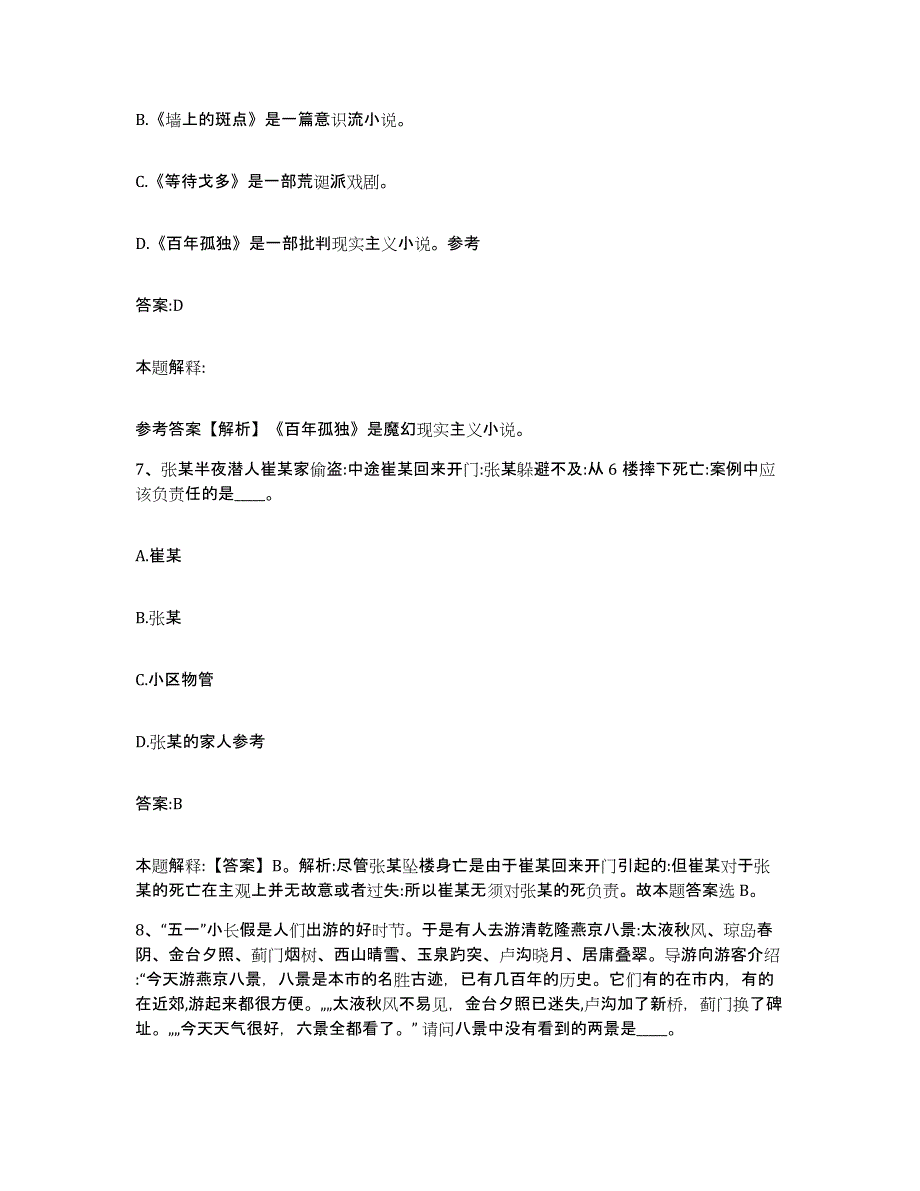 B.《墙上的斑点》是一篇意识流小说。

C.《等待戈多》是一部荒诞派戏剧。

D.《百年孤独》是一部批判现实主义小说。参考

答案:D

本题解释:

参考答案【解析】《百年孤独》是魔幻现实主义小说。

7、张某半夜潜人崔某家偷盗:中途崔某回来开门:张某躲避不及:从 6 楼摔下死亡:案例中应该负责任的是____。

A.崔某

B.张某

C.小区物管

D.张某的家人参考

答案:B

本题解释:【答案】B。解析:尽管张某坠楼身亡是由于崔某回来开门引起的:但崔某对于张某的死亡在主观上并无故意或者过失:所以崔某无须对张某的死负责。故本题答案选 B。

8、“五一”小长假是人们出游的好时节。于是有人去游清乾隆燕京八景:太液秋风、琼岛春阴、金台夕照、蓟门烟树、西山晴雪、玉泉趵突、卢沟晓月、居庸叠翠。导游向游客介绍:“今天游燕京八景，八景是本市的名胜古迹，已有几百年的历史。它们有的在市内，有的在近郊,游起来都很方便。„„太液秋风不易见，金台夕照已迷失,卢沟加了新桥，蓟门换了碑址。„„今天天气很好，六景全都看了。” 请问八景中没有看到的两景是____。